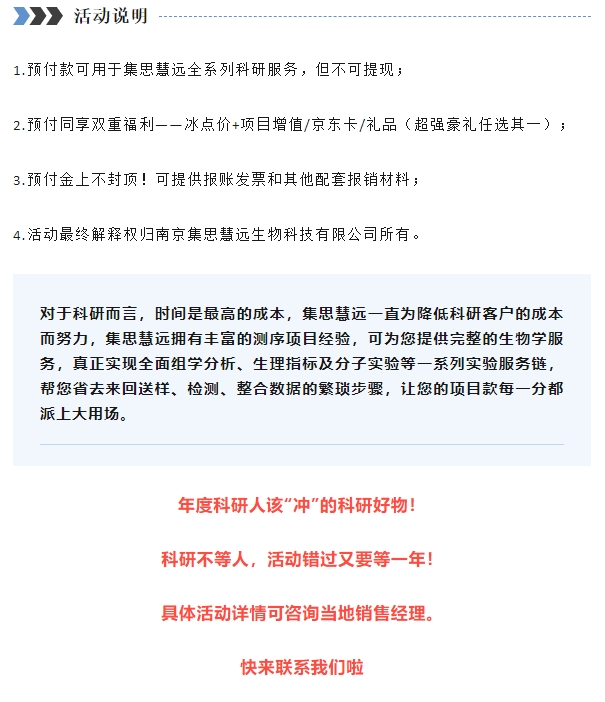 活动说明

1.预付款可用于集思慧远全系列科研服务，但不可提现；

2.预付同享双重福利——冰点价+项目增值/京东卡/礼品（超强豪礼任选其一）；

3.预付金上不封顶！可提供报账发票和其他配套报销材料；

4.活动最终解释权归南京集思慧远生物科技有限公司所有。

对于科研而言，时间是最高的成本，集思慧远一直为降低科研客户的成本而努力，集思慧远拥有丰富的测序项目经验，可为您提供完整的生物学服务，真正实现全面组学分析、生理指标及分子实验等一系列实验服务链，帮您省去来回送样、检测、整合数据的繁琐步骤，让您的项目款每一分都派上大用场。

年度科研人该“冲”的科研好物！

科研不等人，活动错过又要等一年！

具体活动详情可咨询当地销售经理。

快来联系我们啦